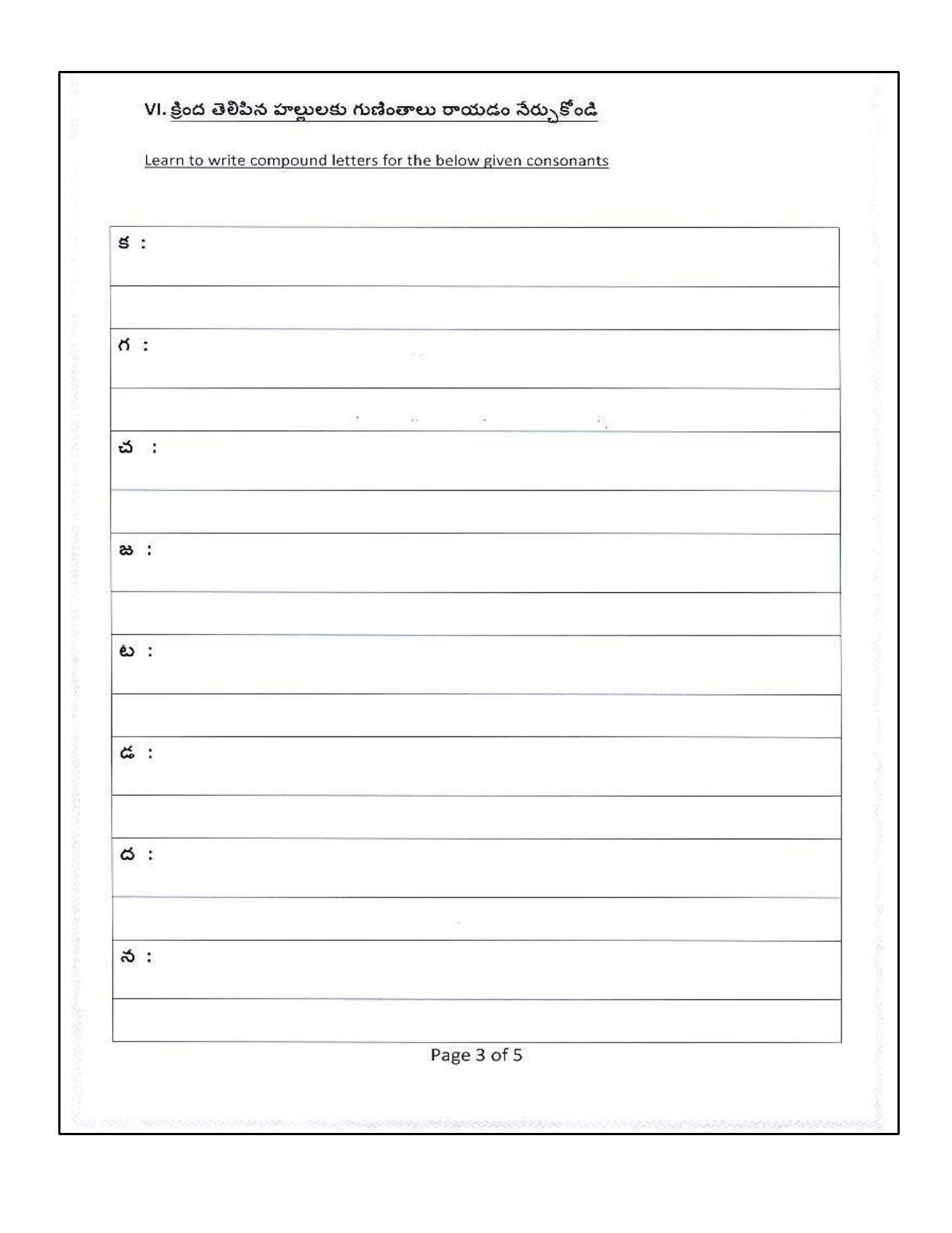 VI. క్రింద తెలిపిన హల్లులకు గుణింతాలు రాయడం నేర్చుకోండి

Learn to write compound letters for the below given consonants

క :

గ :

చ :

జ :

ట :

డ :

ద :

న :

Page 3 of 5